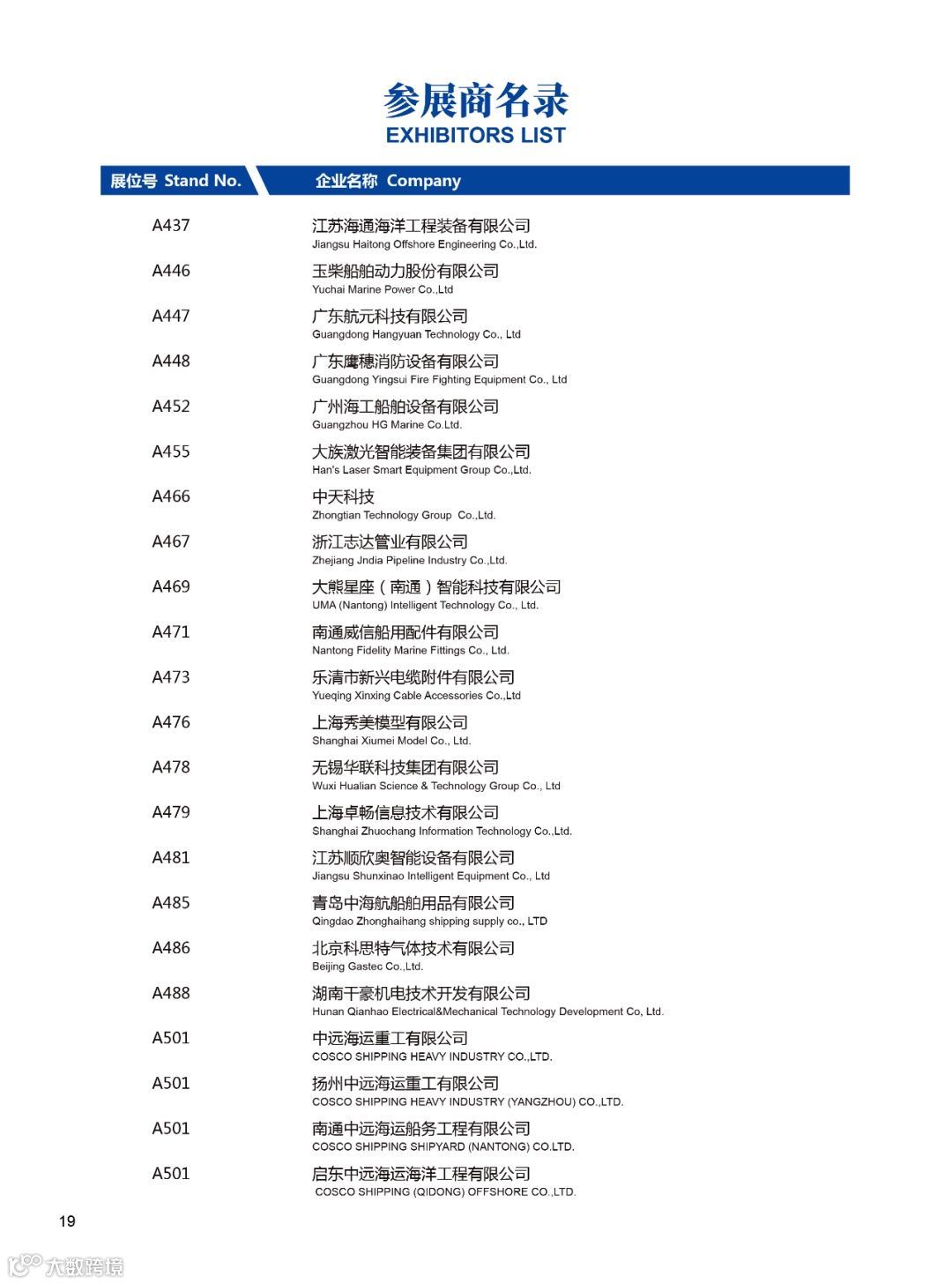 参展商名录
EXHIBITORS LIST

| 展位号 Stand No. | 企业名称 Company |
|---|---|
| A437 | 江苏海通海洋工程装备有限公司 Jiangsu Haitong Offshore Engineering Co.,Ltd. |
| A446 | 玉柴船舶动力股份有限公司 Yuchai Marine Power Co.,Ltd |
| A447 | 广东航元科技有限公司 Guangdong Hangyuan Technology Co., Ltd |
| A448 | 广东鹰穗消防设备有限公司 Guangdong Yingsui Fire Fighting Equipment Co., Ltd |
| A452 | 广州海工船舶设备有限公司 Guangzhou HG Marine Co.Ltd. |
| A455 | 大族激光智能装备集团有限公司 Han's Laser Smart Equipment Group Co.,Ltd. |
| A466 | 中天科技 Zhongtian Technology Group Co.,Ltd. |
| A467 | 浙江志达管业有限公司 Zhejiang Jndia Pipeline Industry Co.,Ltd. |
| A469 | 大熊星座（南通）智能科技有限公司 UMA (Nantong) Intelligent Technology Co., Ltd. |
| A471 | 南通威信船用配件有限公司 Nantong Fidelity Marine Fittings Co., Ltd. |
| A473 | 乐清市新兴电缆附件有限公司 Yueqing Xinxing Cable Accessories Co.,Ltd |
| A476 | 上海秀美模型有限公司 Shanghai Xiumei Model Co., Ltd. |
| A478 | 无锡华联科技集团有限公司 Wuxi Hualian Science & Technology Group Co., Ltd |
| A479 | 上海卓畅信息技术有限公司 Shanghai Zhuochang Information Technology Co.,Ltd. |
| A481 | 江苏顺欣奥智能设备有限公司 Jiangsu Shunxinao Intelligent Equipment Co., Ltd |
| A485 | 青岛中海航船舶用品有限公司 Qingdao Zhonghaihang shipping supply co., LTD |
| A486 | 北京科思特气体技术有限公司 Beijing Gastec Co.,Ltd. |
| A488 | 湖南千豪机电技术开发有限公司 Hunan Qianhao Electrical&Mechanical Technology Development Co, Ltd. |
| A501 | 中远海运重工有限公司 COSCO SHIPPING HEAVY INDUSTRY CO.,LTD. |
| A501 | 扬州中远海运重工有限公司 COSCO SHIPPING HEAVY INDUSTRY (YANGZHOU) CO.,LTD. |
| A501 | 南通中远海运船务工程有限公司 COSCO SHIPPING SHIPYARD (NANTONG) CO.LTD. |
| A501 | 启东中远海运海洋工程有限公司 COSCO SHIPPING (QIDONG) OFFSHORE CO.,LTD. |

19

大数跨境